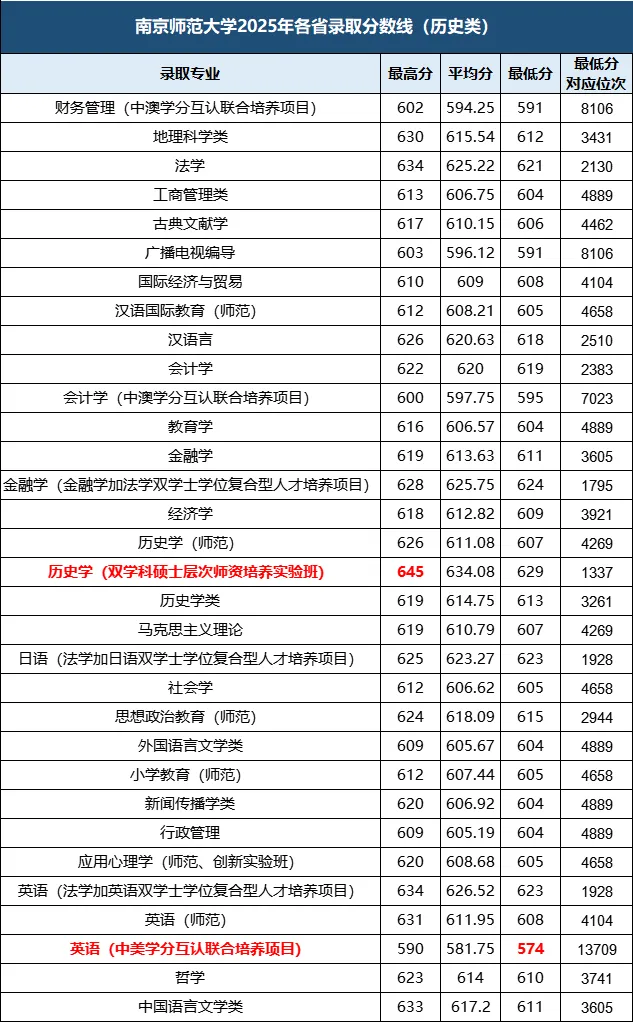 南京师范大学2025年各省录取分数线（历史类）

| 录取专业 | 最高分 | 平均分 | 最低分 | 最低分对应位次 |
|---|---|---|---|---|
| 财务管理（中澳学分互认联合培养项目） | 602 | 594.25 | 591 | 8106 |
| 地理科学类 | 630 | 615.54 | 612 | 3431 |
| 法学 | 634 | 625.22 | 621 | 2130 |
| 工商管理类 | 613 | 606.75 | 604 | 4889 |
| 古典文献学 | 617 | 610.15 | 606 | 4462 |
| 广播电视编导 | 603 | 596.12 | 591 | 8106 |
| 国际经济与贸易 | 610 | 609 | 608 | 4104 |
| 汉语国际教育（师范） | 612 | 608.21 | 605 | 4658 |
| 汉语言 | 626 | 620.63 | 618 | 2510 |
| 会计学 | 622 | 620 | 619 | 2383 |
| 会计学（中澳学分互认联合培养项目） | 600 | 597.75 | 595 | 7023 |
| 教育学 | 616 | 606.57 | 604 | 4889 |
| 金融学 | 619 | 613.63 | 611 | 3605 |
| 金融学（金融学加法学双学士学位复合型人才培养项目） | 628 | 625.75 | 624 | 1795 |
| 经济学 | 618 | 612.82 | 609 | 3921 |
| 历史学（师范） | 626 | 611.08 | 607 | 4269 |
| 历史学（双学科硕士层次师资培养实验班） | 645 | 634.08 | 629 | 1337 |
| 历史学类 | 619 | 614.75 | 613 | 3261 |
| 马克思主义理论 | 619 | 610.79 | 607 | 4269 |
| 日语（法学加日语双学士学位复合型人才培养项目） | 625 | 623.27 | 623 | 1928 |
| 社会学 | 612 | 606.62 | 605 | 4658 |
| 思想政治教育（师范） | 624 | 618.09 | 615 | 2944 |
| 外国语言文学类 | 609 | 605.67 | 604 | 4889 |
| 小学教育（师范） | 612 | 607.44 | 605 | 4658 |
| 新闻传播学类 | 620 | 606.92 | 604 | 4889 |
| 行政管理 | 609 | 605.19 | 604 | 4889 |
| 应用心理学（师范、创新实验班） | 620 | 608.68 | 605 | 4658 |
| 英语（法学加英语双学士学位复合型人才培养项目） | 634 | 626.52 | 623 | 1928 |
| 英语（师范） | 631 | 611.95 | 608 | 4104 |
| 英语（中美学分互认联合培养项目） | 590 | 581.75 | 574 | 13709 |
| 哲学 | 623 | 614 | 610 | 3741 |
| 中国语言文学类 | 633 | 617.2 | 611 | 3605 |